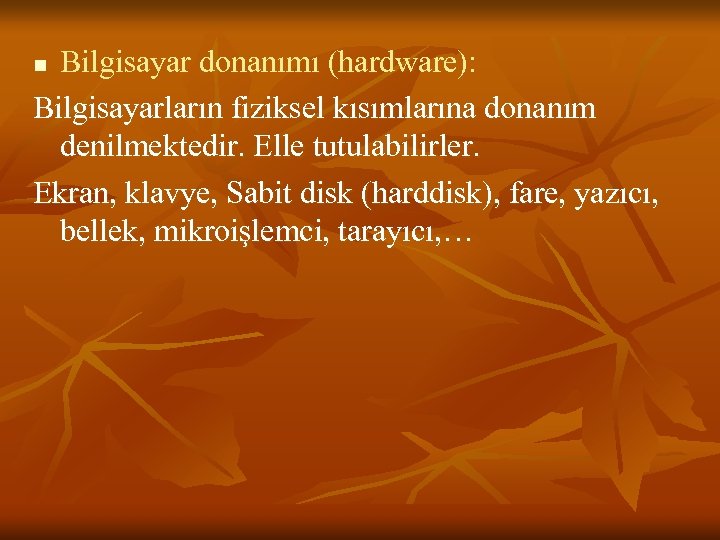 Bilgisayar donanımı (hardware):

Bilgisayarların fiziksel kısımlarına donanım denilmektedir. Elle tutulabilirler.

Ekran, klavye, Sabit disk (harddisk), fare, yazıcı, bellek, mikroişlemci, tarayıcı,…